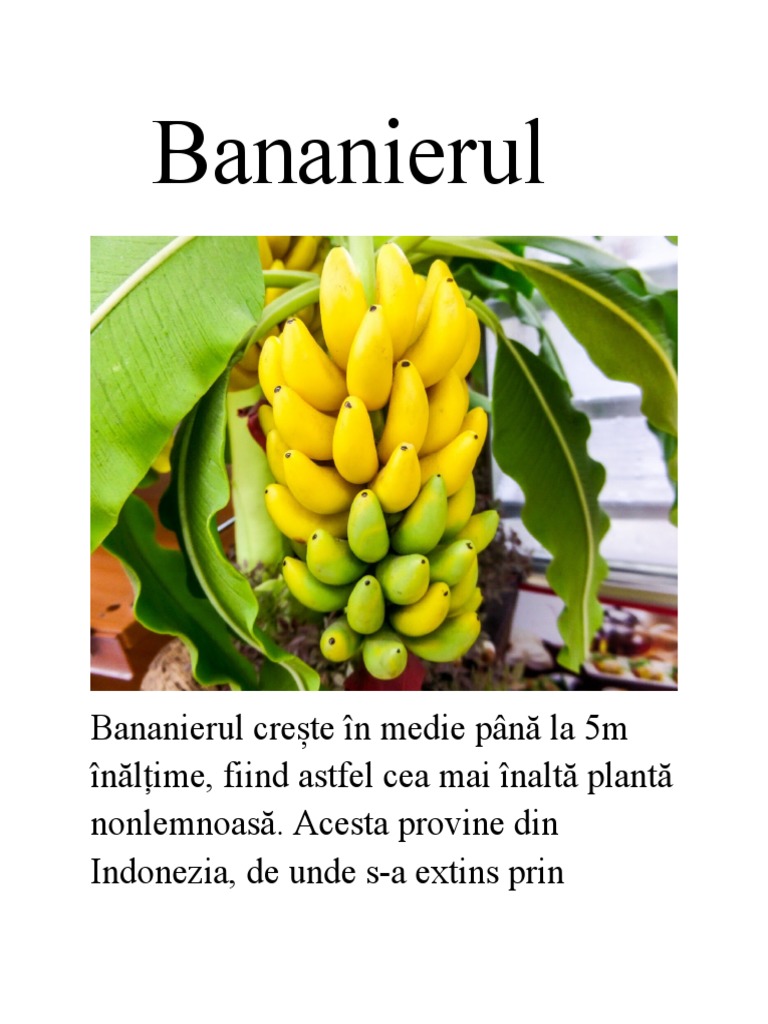 Bananierul

Bananierul crește în medie până la 5m înălțime, fiind astfel cea mai înaltă plantă nonlemnoasă. Acesta provine din Indonezia, de unde s-a extins prin